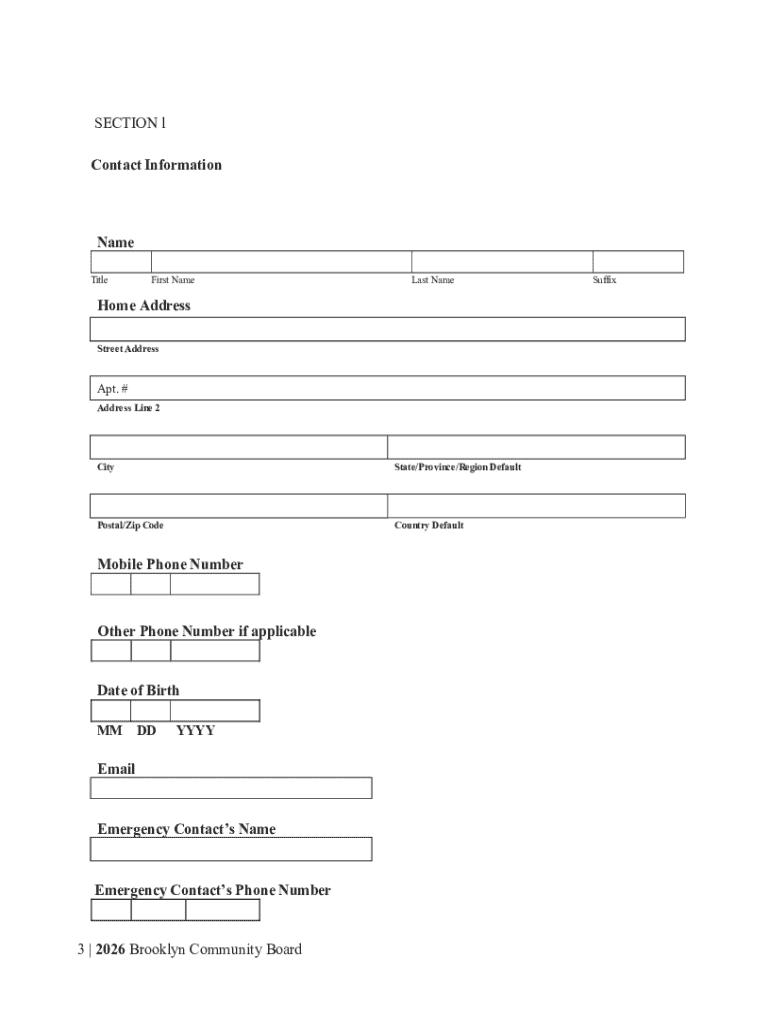 SECTION l

Contact Information

Name

Title First Name Last Name Suffix

Home Address

Street Address

Apt. #

Address Line 2

City State/Province/Region Default

Postal/Zip Code Country Default

Mobile Phone Number

Other Phone Number if applicable

Date of Birth

MM DD YYYY

Email

Emergency Contact's Name

Emergency Contact's Phone Number

3 | 2026 Brooklyn Community Board